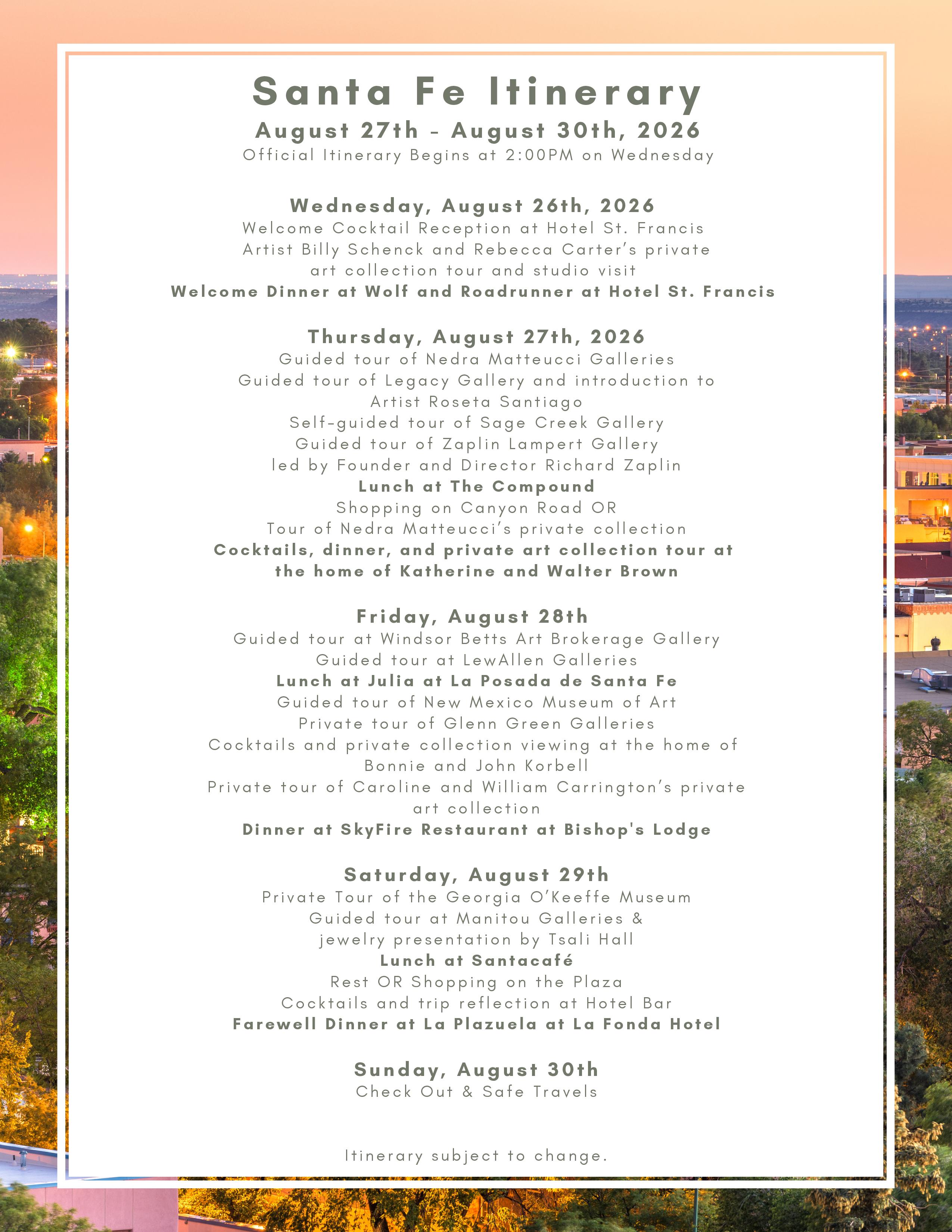 Santa Fe Itinerary
August 27th - August 30th, 2026
Official Itinerary Begins at 2:00PM on Wednesday

Wednesday, August 26th, 2026
Welcome Cocktail Reception at Hotel St. Francis
Artist Billy Schenck and Rebecca Carter's private art collection tour and studio visit
Welcome Dinner at Wolf and Roadrunner at Hotel St. Francis

Thursday, August 27th, 2026
Guided tour of Nedra Matteucci Galleries
Guided tour of Legacy Gallery and introduction to Artist Roseta Santiago
Self-guided tour of Sage Creek Gallery
Guided tour of Zaplin Lampert Gallery led by Founder and Director Richard Zaplin
Lunch at The Compound
Shopping on Canyon Road OR
Tour of Nedra Matteucci's private collection
Cocktails, dinner, and private art collection tour at the home of Katherine and Walter Brown

Friday, August 28th
Guided tour at Windsor Betts Art Brokerage Gallery
Guided tour at LewAllen Galleries
Lunch at Julia at La Posada de Santa Fe
Guided tour of New Mexico Museum of Art
Private tour of Glenn Green Galleries
Cocktails and private collection viewing at the home of Bonnie and John Korbell
Private tour of Caroline and William Carrington's private art collection
Dinner at SkyFire Restaurant at Bishop's Lodge

Saturday, August 29th
Private Tour of the Georgia O'Keeffe Museum
Guided tour at Manitou Galleries & jewelry presentation by Tsali Hall
Lunch at Santacafé
Rest OR Shopping on the Plaza
Cocktails and trip reflection at Hotel Bar
Farewell Dinner at La Plazuela at La Fonda Hotel

Sunday, August 30th
Check Out & Safe Travels

Itinerary subject to change.